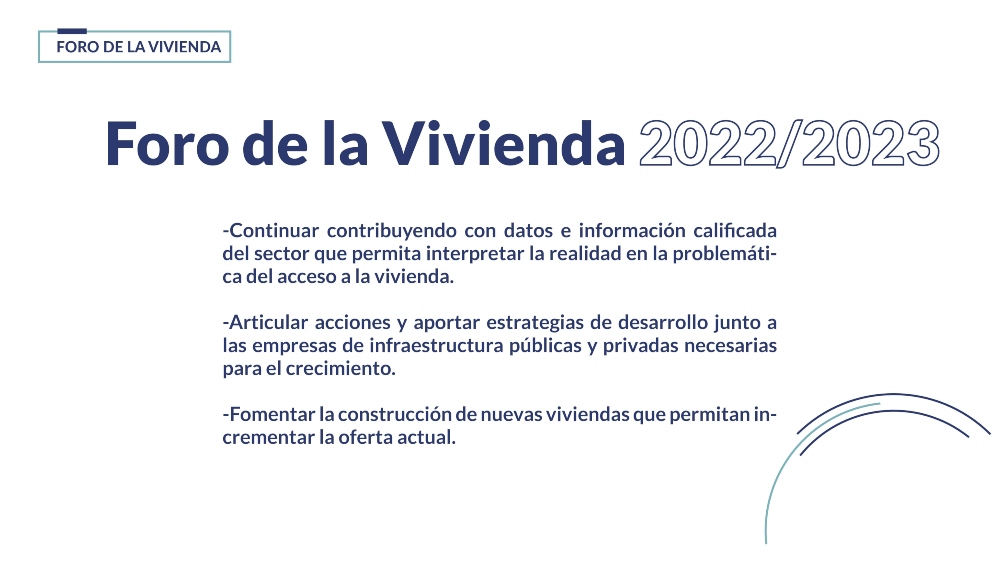 FORO DE LA VIVIENDA

Foro de la Vivienda 2022/2023

-Continuar contribuyendo con datos e información calificada del sector que permita interpretar la realidad en la problemática del acceso a la vivienda.

-Articular acciones y aportar estrategias de desarrollo junto a las empresas de infraestructura públicas y privadas necesarias para el crecimiento.

-Fomentar la construcción de nuevas viviendas que permitan incrementar la oferta actual.